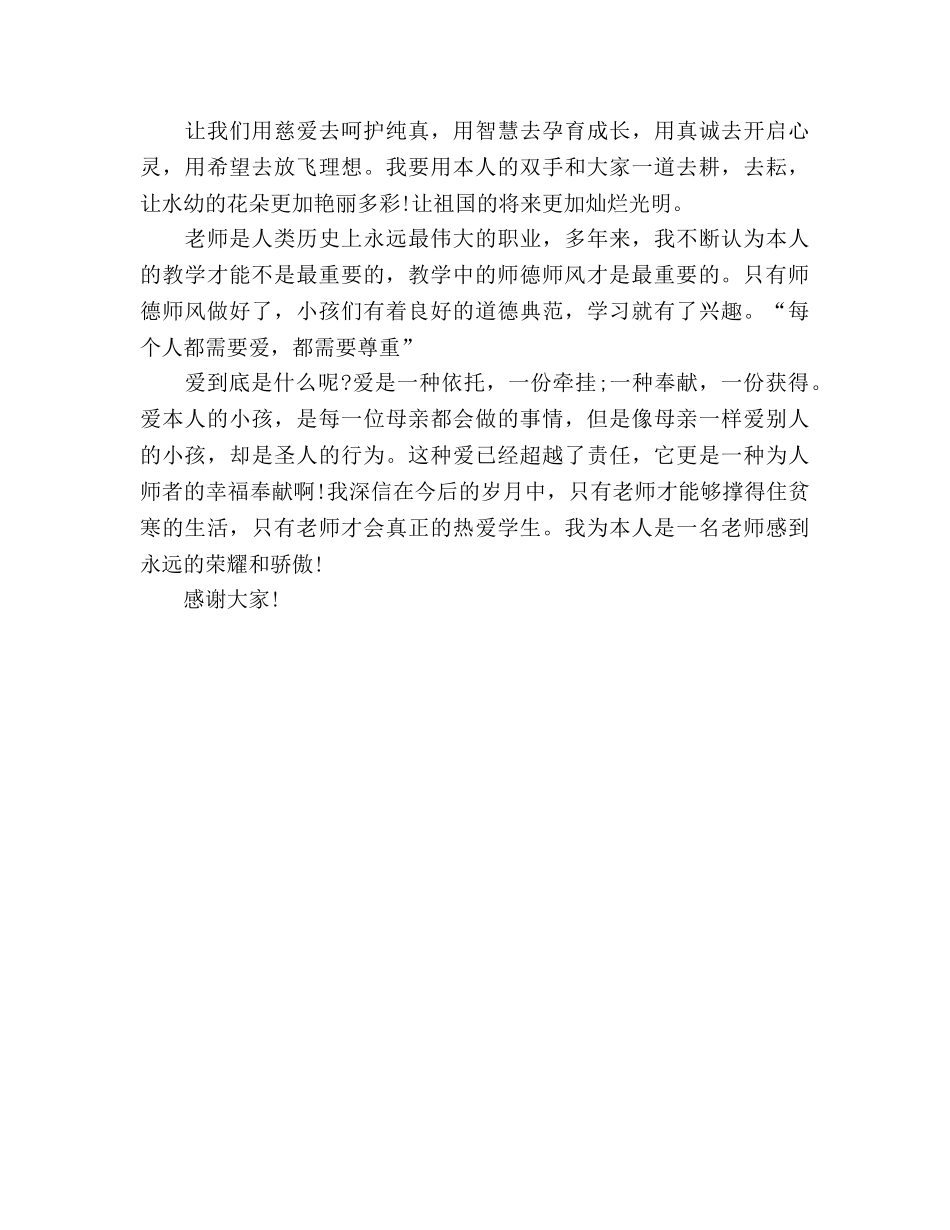 让我们用慈爱去呵护纯真，用智慧去孕育成长，用真诚去开启心灵，用希望去放飞理想。我要用本人的双手和大家一道去耕，去耘，让水幼的花朵更加艳丽多彩!让祖国的将来更加灿烂光明。

老师是人类历史上永远最伟大的职业，多年来，我不断认为本人的教学才能不是最重要的，教学中的师德师风才是最重要的。只有师德师风做好了，小孩们有着良好的道德典范，学习就有了兴趣。“每个人都需要爱，都需要尊重”

爱到底是什么呢?爱是一种依托，一份牵挂;一种奉献，一份获得。爱本人的小孩，是每一位母亲都会做的事情，但是像母亲一样爱别人的小孩，却是圣人的行为。这种爱已经超越了责任，它更是一种为人师者的幸福奉献啊!我深信在今后的岁月中，只有老师才能够撑得住贫寒的生活，只有老师才会真正的热爱学生。我为本人是一名老师感到永远的荣耀和骄傲!

感谢大家!